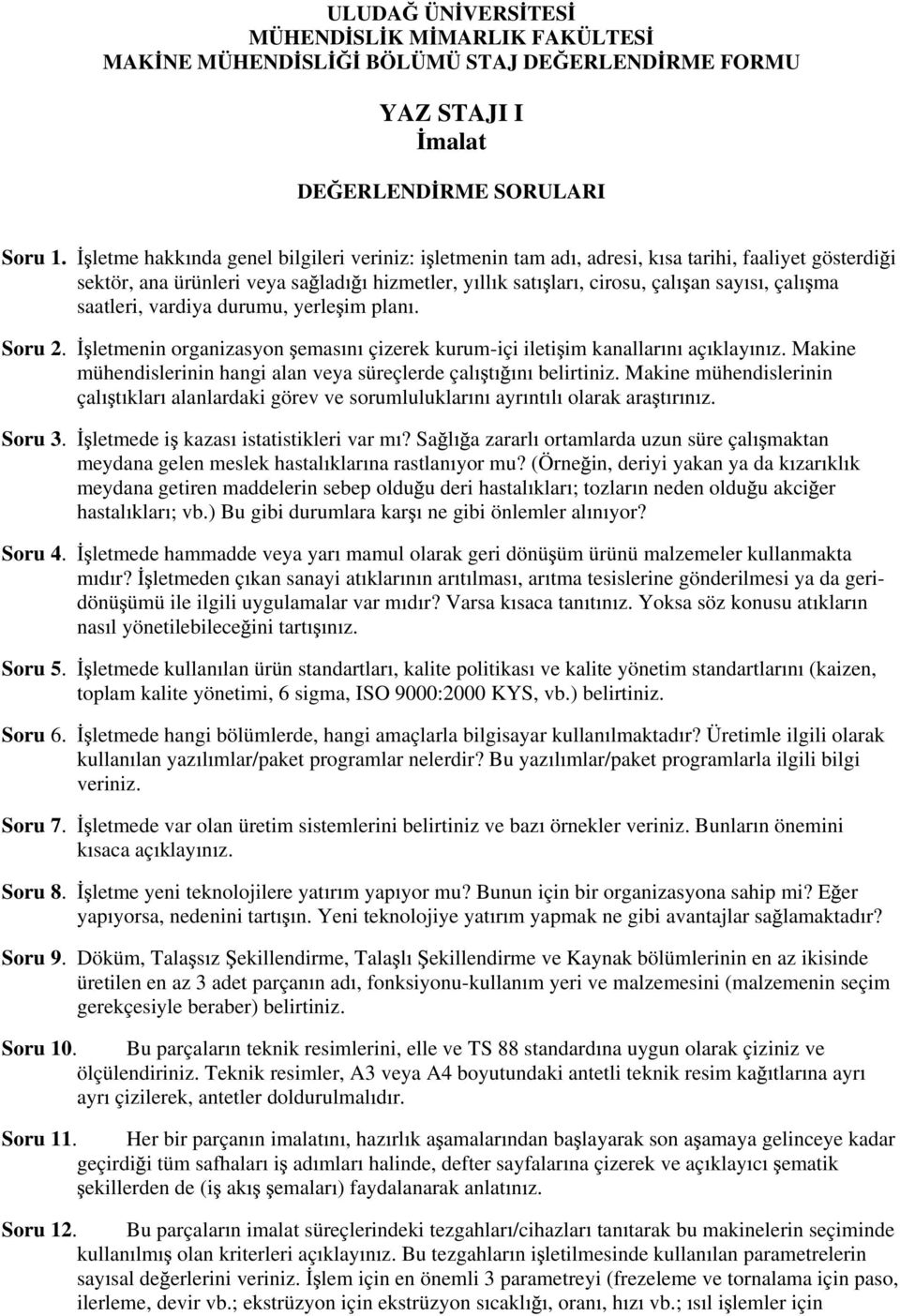 ULUDAĞ ÜNİVERSİTESİ
MÜHENDİSLİK MİMARLIK FAKÜLTESİ
MAKİNE MÜHENDİSLİĞİ BÖLÜMÜ STAJ DEĞERLENDİRME FORMU

YAZ STAJI I
İmalat

DEĞERLENDİRME SORULARI

Soru 1. İşletme hakkında genel bilgileri veriniz: işletmenin tam adı, adresi, kısa tarihi, faaliyet gösterdiği sektör, ana ürünleri veya sağladığı hizmetler, yıllık satışları, cirosu, çalışan sayısı, çalışma saatleri, vardiya durumu, yerleşim planı.

Soru 2. İşletmenin organizasyon şemasını çizerek kurum-içi iletişim kanallarını açıklayınız. Makine mühendislerinin hangi alan veya süreçlerde çalıştığını belirtiniz. Makine mühendislerinin çalıştıkları alanlardaki görev ve sorumluluklarını ayrıntılı olarak araştırınız.

Soru 3. İşletmede iş kazası istatistikleri var mı? Sağlığa zararlı ortamlarda uzun süre çalışmaktan meydana gelen meslek hastalıklarına rastlanıyor mu? (Örneğin, deriyi yakan ya da kızarıklık meydana getiren maddelerin sebep olduğu deri hastalıkları; tozların neden olduğu akciğer hastalıkları; vb.) Bu gibi durumlara karşı ne gibi önlemler alınıyor?

Soru 4. İşletmede hammadde veya yarı mamul olarak geri dönüşüm ürünü malzemeler kullanmakta mıdır? İşletmeden çıkan sanayi atıklarının arıtılması, arıtma tesislerine gönderilmesi ya da geri-dönüşümü ile ilgili uygulamalar var mıdır? Varsa kısaca tanıtınız. Yoksa söz konusu atıkların nasıl yönetilebileceğini tartışınız.

Soru 5. İşletmede kullanılan ürün standartları, kalite politikası ve kalite yönetim standartlarını (kaizen, toplam kalite yönetimi, 6 sigma, ISO 9000:2000 KYS, vb.) belirtiniz.

Soru 6. İşletmede hangi bölümlerde, hangi amaçlarla bilgisayar kullanılmaktadır? Üretimle ilgili olarak kullanılan yazılımlar/paket programlar nelerdir? Bu yazılımlar/paket programlarla ilgili bilgi veriniz.

Soru 7. İşletmede var olan üretim sistemlerini belirtiniz ve bazı örnekler veriniz. Bunların önemini kısaca açıklayınız.

Soru 8. İşletme yeni teknolojilere yatırım yapıyor mu? Bunun için bir organizasyona sahip mi? Eğer yapıyorsa, nedenini tartışın. Yeni teknolojiye yatırım yapmak ne gibi avantajlar sağlamaktadır?

Soru 9. Döküm, Talaşsız Şekillendirme, Talaşlı Şekillendirme ve Kaynak bölümlerinin en az ikisinde üretilen en az 3 adet parçanın adı, fonksiyonu-kullanım yeri ve malzemesini (malzemenin seçim gerekçesiyle beraber) belirtiniz.

Soru 10. Bu parçaların teknik resimlerini, elle ve TS 88 standardına uygun olarak çiziniz ve ölçülendiriniz. Teknik resimler, A3 veya A4 boyutundaki antetli teknik resim kağıtlarına ayrı ayrı çizilerek, antetler doldurulmalıdır.

Soru 11. Her bir parçanın imalatını, hazırlık aşamalarından başlayarak son aşamaya gelinceye kadar geçirdiği tüm safhaları iş adımları halinde, defter sayfalarına çizerek ve açıklayıcı şematik şekillerden de (iş akış şemaları) faydalanarak anlatınız.

Soru 12. Bu parçaların imalat süreçlerindeki tezgahları/cihazları tanıtarak bu makinelerin seçiminde kullanılmış olan kriterleri açıklayınız. Bu tezgahların işletilmesinde kullanılan parametrelerin sayısal değerlerini veriniz. İşlem için en önemli 3 parametreyi (frezeleme ve tornalama için paso, ilerleme, devir vb.; ekstrüzyon için ekstrüzyon sıcaklığı, oranı, hızı vb.; ısıl işlemler için